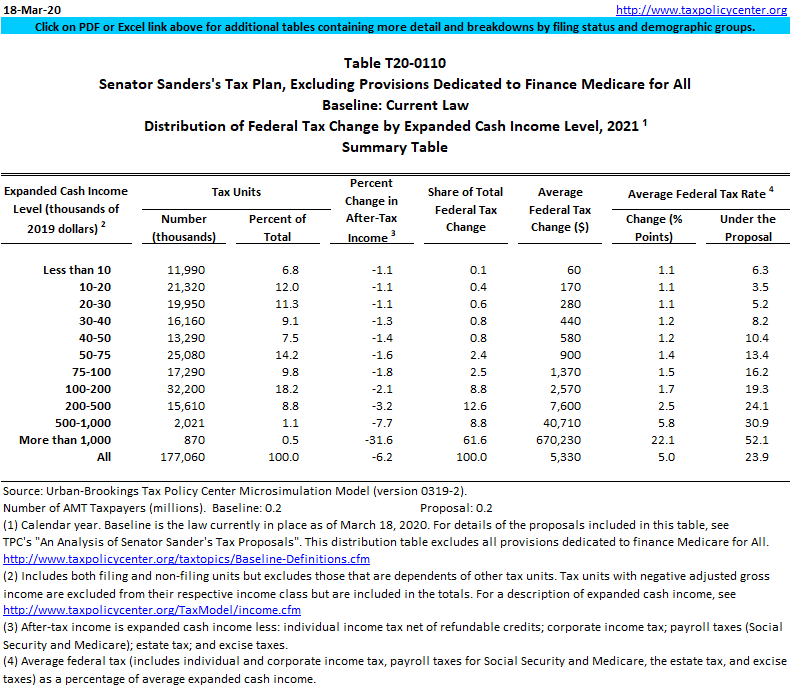 18-Mar-20 http://www.taxpolicycenter.org

Click on PDF or Excel link above for additional tables containing more detail and breakdowns by filing status and demographic groups.

Table T20-0110
Senator Sanders's Tax Plan, Excluding Provisions Dedicated to Finance Medicare for All
Baseline: Current Law
Distribution of Federal Tax Change by Expanded Cash Income Level, 2021 $^1$
Summary Table

| Expanded Cash Income Level (thousands of 2019 dollars) $^2$ | Tax Units: Number (thousands) | Tax Units: Percent of Total | Percent Change in After-Tax Income $^3$ | Share of Total Federal Tax Change | Average Federal Tax Change ($) | Average Federal Tax Rate $^4$: Change (% Points) | Average Federal Tax Rate $^4$: Under the Proposal |
|---|---|---|---|---|---|---|---|
| Less than 10 | 11,990 | 6.8 | -1.1 | 0.1 | 60 | 1.1 | 6.3 |
| 10-20 | 21,320 | 12.0 | -1.1 | 0.4 | 170 | 1.1 | 3.5 |
| 20-30 | 19,950 | 11.3 | -1.1 | 0.6 | 280 | 1.1 | 5.2 |
| 30-40 | 16,160 | 9.1 | -1.3 | 0.8 | 440 | 1.2 | 8.2 |
| 40-50 | 13,290 | 7.5 | -1.4 | 0.8 | 580 | 1.2 | 10.4 |
| 50-75 | 25,080 | 14.2 | -1.6 | 2.4 | 900 | 1.4 | 13.4 |
| 75-100 | 17,290 | 9.8 | -1.8 | 2.5 | 1,370 | 1.5 | 16.2 |
| 100-200 | 32,200 | 18.2 | -2.1 | 8.8 | 2,570 | 1.7 | 19.3 |
| 200-500 | 15,610 | 8.8 | -3.2 | 12.6 | 7,600 | 2.5 | 24.1 |
| 500-1,000 | 2,021 | 1.1 | -7.7 | 8.8 | 40,710 | 5.8 | 30.9 |
| More than 1,000 | 870 | 0.5 | -31.6 | 61.6 | 670,230 | 22.1 | 52.1 |
| All | 177,060 | 100.0 | -6.2 | 100.0 | 5,330 | 5.0 | 23.9 |

Source: Urban-Brookings Tax Policy Center Microsimulation Model (version 0319-2).
Number of AMT Taxpayers (millions). Baseline: 0.2 Proposal: 0.2
(1) Calendar year. Baseline is the law currently in place as of March 18, 2020. For details of the proposals included in this table, see TPC's "An Analysis of Senator Sander's Tax Proposals". This distribution table excludes all provisions dedicated to finance Medicare for All.
http://www.taxpolicycenter.org/taxtopics/Baseline-Definitions.cfm
(2) Includes both filing and non-filing units but excludes those that are dependents of other tax units. Tax units with negative adjusted gross income are excluded from their respective income class but are included in the totals. For a description of expanded cash income, see http://www.taxpolicycenter.org/TaxModel/income.cfm
(3) After-tax income is expanded cash income less: individual income tax net of refundable credits; corporate income tax; payroll taxes (Social Security and Medicare); estate tax; and excise taxes.
(4) Average federal tax (includes individual and corporate income tax, payroll taxes for Social Security and Medicare, the estate tax, and excise taxes) as a percentage of average expanded cash income.